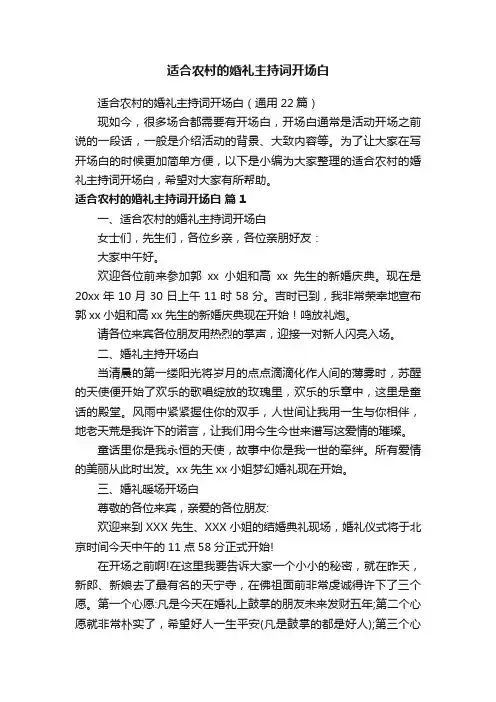 适合农村的婚礼主持词开场白

适合农村的婚礼主持词开场白（通用 22 篇）

现如今，很多场合都需要有开场白，开场白通常是活动开场之前说的一段话，一般是介绍活动的背景、大致内容等。为了让大家在写开场白的时候更加简单方便，以下是小编为大家整理的适合农村的婚礼主持词开场白，希望对大家有所帮助。

适合农村的婚礼主持词开场白 篇 1

一、适合农村的婚礼主持词开场白

女士们，先生们，各位乡亲，各位亲朋好友：

大家中午好。

欢迎各位前来参加郭 xx 小姐和高 xx 先生的新婚庆典。现在是 20xx 年 10 月 30 日上午 11 时 58 分。吉时已到，我非常荣幸地宣布郭 xx 小姐和高 xx 先生的新婚庆典现在开始！鸣放礼炮。

请各位来宾各位朋友用热烈的掌声，迎接一对新人闪亮入场。

二、婚礼主持开场白

当清晨的第一缕阳光将岁月的点点滴滴化作人间的薄雾时，苏醒的天使便开始了欢乐的歌唱绽放的玫瑰里，欢乐的乐章中，这里是童话的殿堂。风雨中紧紧握住你的双手，人世间让我用一生与你相伴，地老天荒是我许下的诺言，让我们用今生今世来谱写这爱情的璀璨。

童话里你是我永恒的天使，故事中你是我一世的牵绊。所有爱情的美丽从此时出发。xx 先生 xx 小姐梦幻婚礼现在开始。

三、婚礼暖场开场白

尊敬的各位来宾，亲爱的各位朋友:

欢迎来到 XXX 先生、XXX 小姐的结婚典礼现场，婚礼仪式将于北京时间今天中午的 11 点 58 分正式开始!

在开场之前啊!在这里我要告诉大家一个小小的秘密，就在昨天，新郎、新娘去了最有名的天宁寺，在佛祖面前非常虔诚得许下了三个愿。第一个心愿:凡是今天在婚礼上鼓掌的朋友未来发财五年;第二个心愿就非常朴实了，希望好人一生平安(凡是鼓掌的都是好人);第三个心